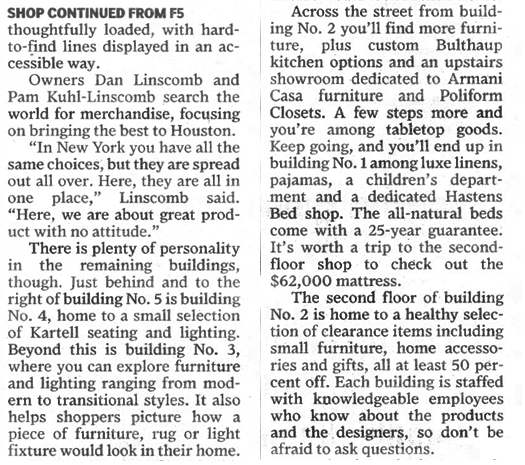 SHOP CONTINUED FROM F5
thoughtfully loaded, with hard-to-find lines displayed in an accessible way.

Owners Dan Linscomb and Pam Kuhl-Linscomb search the world for merchandise, focusing on bringing the best to Houston.

"In New York you have all the same choices, but they are spread out all over. Here, they are all in one place," Linscomb said. "Here, we are about great product with no attitude."

There is plenty of personality in the remaining buildings, though. Just behind and to the right of building No. 5 is building No. 4, home to a small selection of Kartell seating and lighting. Beyond this is building No. 3, where you can explore furniture and lighting ranging from modern to transitional styles. It also helps shoppers picture how a piece of furniture, rug or light fixture would look in their home.

Across the street from building No. 2 you'll find more furniture, plus custom Bulthaup kitchen options and an upstairs showroom dedicated to Armani Casa furniture and Poliform Closets. A few steps more and you're among tabletop goods. Keep going, and you'll end up in building No. 1 among luxe linens, pajamas, a children's department and a dedicated Hastens Bed shop. The all-natural beds come with a 25-year guarantee. It's worth a trip to the second-floor shop to check out the $62,000 mattress.

The second floor of building No. 2 is home to a healthy selection of clearance items including small furniture, home accessories and gifts, all at least 50 percent off. Each building is staffed with knowledgeable employees who know about the products and the designers, so don't be afraid to ask questions.